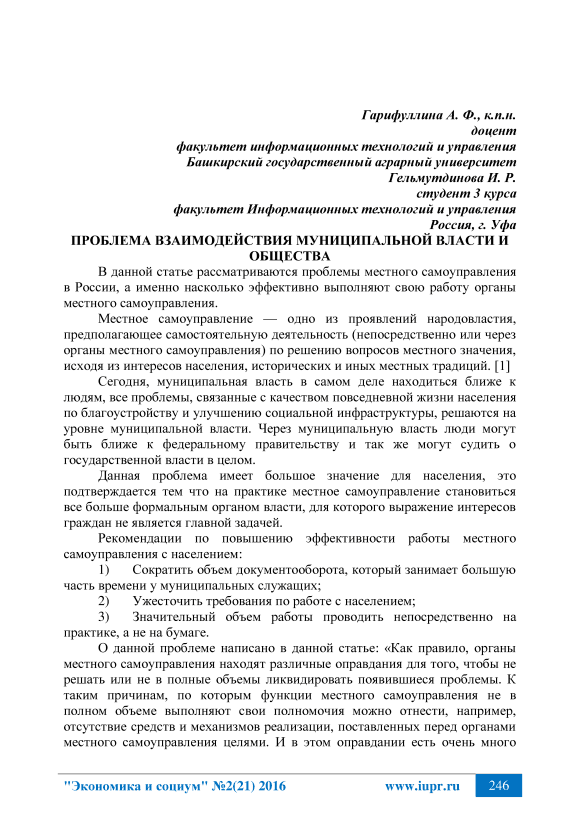 Гарифуллина А. Ф., к.п.н.
доцент
факультет информационных технологий и управления
Башкирский государственный аграрный университет
Гельмутдинова И. Р.
студент 3 курса
факультет Информационных технологий и управления
Россия, г. Уфа

ПРОБЛЕМА ВЗАИМОДЕЙСТВИЯ МУНИЦИПАЛЬНОЙ ВЛАСТИ И ОБЩЕСТВА

В данной статье рассматриваются проблемы местного самоуправления в России, а именно насколько эффективно выполняют свою работу органы местного самоуправления.

Местное самоуправление — одно из проявлений народовластия, предполагающее самостоятельную деятельность (непосредственно или через органы местного самоуправления) по решению вопросов местного значения, исходя из интересов населения, исторических и иных местных традиций. [1]

Сегодня, муниципальная власть в самом деле находиться ближе к людям, все проблемы, связанные с качеством повседневной жизни населения по благоустройству и улучшению социальной инфраструктуры, решаются на уровне муниципальной власти. Через муниципальную власть люди могут быть ближе к федеральному правительству и так же могут судить о государственной власти в целом.

Данная проблема имеет большое значение для населения, это подтверждается тем что на практике местное самоуправление становиться все больше формальным органом власти, для которого выражение интересов граждан не является главной задачей.

Рекомендации по повышению эффективности работы местного самоуправления с населением:

1) Сократить объем документооборота, который занимает большую часть времени у муниципальных служащих;

2) Ужесточить требования по работе с населением;

3) Значительный объем работы проводить непосредственно на практике, а не на бумаге.

О данной проблеме написано в данной статье: «Как правило, органы местного самоуправления находят различные оправдания для того, чтобы не решать или не в полные объемы ликвидировать появившиеся проблемы. К таким причинам, по которым функции местного самоуправления не в полном объеме выполняют свои полномочия можно отнести, например, отсутствие средств и механизмов реализации, поставленных перед органами местного самоуправления целями. И в этом оправдании есть очень много

"Экономика и социум" №2(21) 2016 www.iupr.ru 246